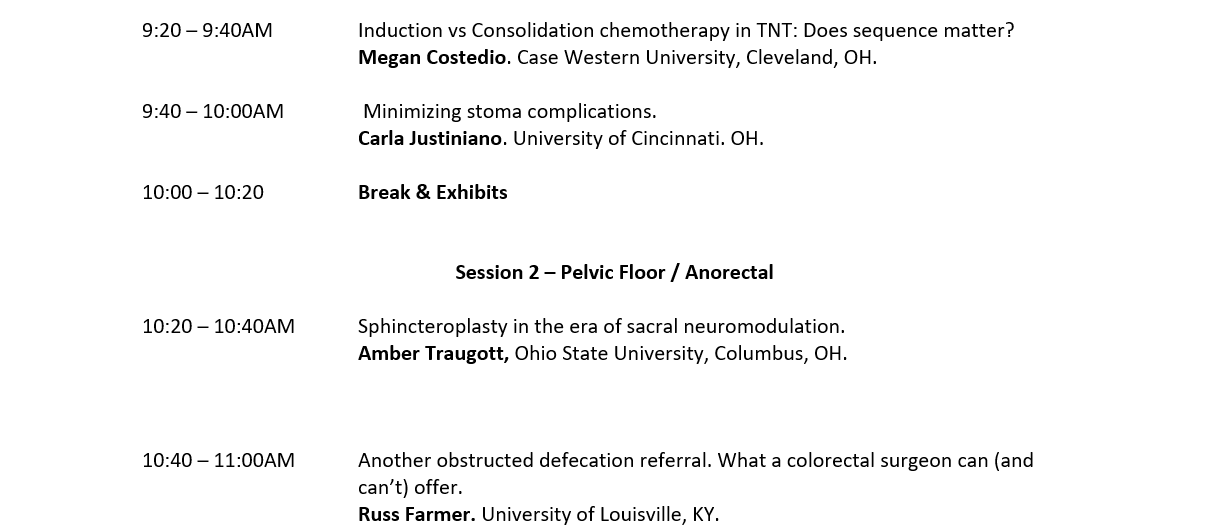 9:20 – 9:40AM Induction vs Consolidation chemotherapy in TNT: Does sequence matter?
Megan Costedio. Case Western University, Cleveland, OH.

9:40 – 10:00AM Minimizing stoma complications.
Carla Justiniano. University of Cincinnati. OH.

10:00 – 10:20 Break & Exhibits

Session 2 – Pelvic Floor / Anorectal

10:20 – 10:40AM Sphincteroplasty in the era of sacral neuromodulation.
Amber Traugott, Ohio State University, Columbus, OH.

10:40 – 11:00AM Another obstructed defecation referral. What a colorectal surgeon can (and can't) offer.
Russ Farmer. University of Louisville, KY.